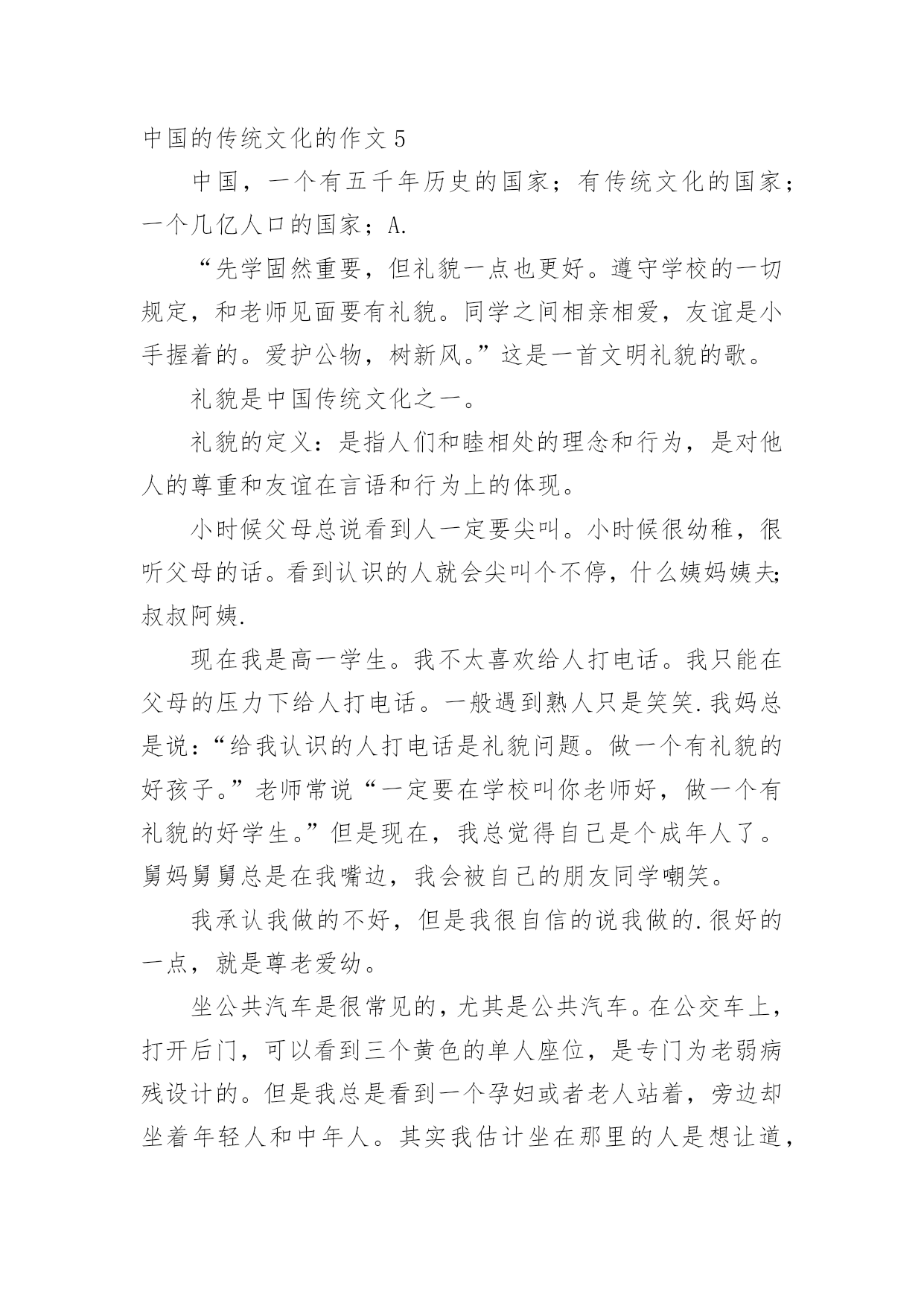 中国的传统文化的作文 5

中国，一个有五千年历史的国家；有传统文化的国家；一个几亿人口的国家；A.

“先学固然重要，但礼貌一点也更好。遵守学校的一切规定，和老师见面要有礼貌。同学之间相亲相爱，友谊是小手握着的。爱护公物，树新风。”这是一首文明礼貌的歌。

礼貌是中国传统文化之一。

礼貌的定义：是指人们和睦相处的理念和行为，是对他人的尊重和友谊在言语和行为上的体现。

小时候父母总说看到人一定要尖叫。小时候很幼稚，很听父母的话。看到认识的人就会尖叫个不停，什么姨妈姨夫;叔叔阿姨.

现在我是高一学生。我不太喜欢给人打电话。我只能在父母的压力下给人打电话。一般遇到熟人只是笑笑.我妈总是说：“给我认识的人打电话是礼貌问题。做一个有礼貌的好孩子。”老师常说“一定要在学校叫你老师好，做一个有礼貌的好学生。”但是现在，我总觉得自己是个成年人了。舅妈舅舅总是在我嘴边，我会被自己的朋友同学嘲笑。

我承认我做的不好，但是我很自信的说我做的.很好的一点，就是尊老爱幼。

坐公共汽车是很常见的，尤其是公共汽车。在公交车上，打开后门，可以看到三个黄色的单人座位，是专门为老弱病残设计的。但是我总是看到一个孕妇或者老人站着，旁边却坐着年轻人和中年人。其实我估计坐在那里的人是想让道，